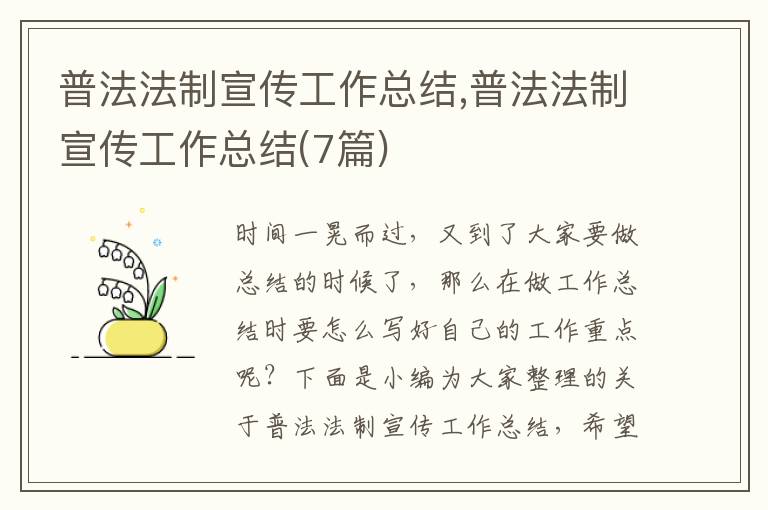 普法法制宣传工作总结,普法法制宣传工作总结(7篇)

时间一晃而过，又到了大家要做总结的时候了，那么在做工作总结时要怎么写好自己的工作重点呢？下面是小编为大家整理的关于普法法制宣传工作总结，希望